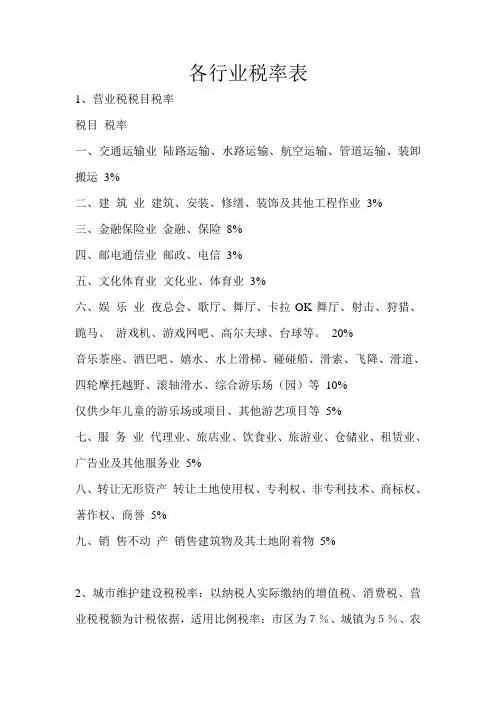 各行业税率表

1、营业税税目税率

税目 税率

一、交通运输业 陆路运输、水路运输、航空运输、管道运输、装卸搬运 3%

二、建 筑 业 建筑、安装、修缮、装饰及其他工程作业 3%

三、金融保险业 金融、保险 8%

四、邮电通信业 邮政、电信 3%

五、文化体育业 文化业、体育业 3%

六、娱 乐 业 夜总会、歌厅、舞厅、卡拉 OK 舞厅、射击、狩猎、跑马、 游戏机、游戏网吧、高尔夫球、台球等。 20%

音乐茶座、酒巴吧、嬉水、水上滑梯、碰碰船、滑索、飞降、滑道、四轮摩托越野、滚轴滑水、综合游乐场（园）等 10%

仅供少年儿童的游乐场或项目、其他游艺项目等 5%

七、服 务 业 代理业、旅店业、饮食业、旅游业、仓储业、租赁业、广告业及其他服务业 5%

八、转让无形资产 转让土地使用权、专利权、非专利技术、商标权、著作权、商誉 5%

九、销 售不动 产 销售建筑物及其土地附着物 5%

2、城市维护建设税税率：以纳税人实际缴纳的增值税、消费税、营业税税额为计税依据，适用比例税率：市区为７％、城镇为５％、农